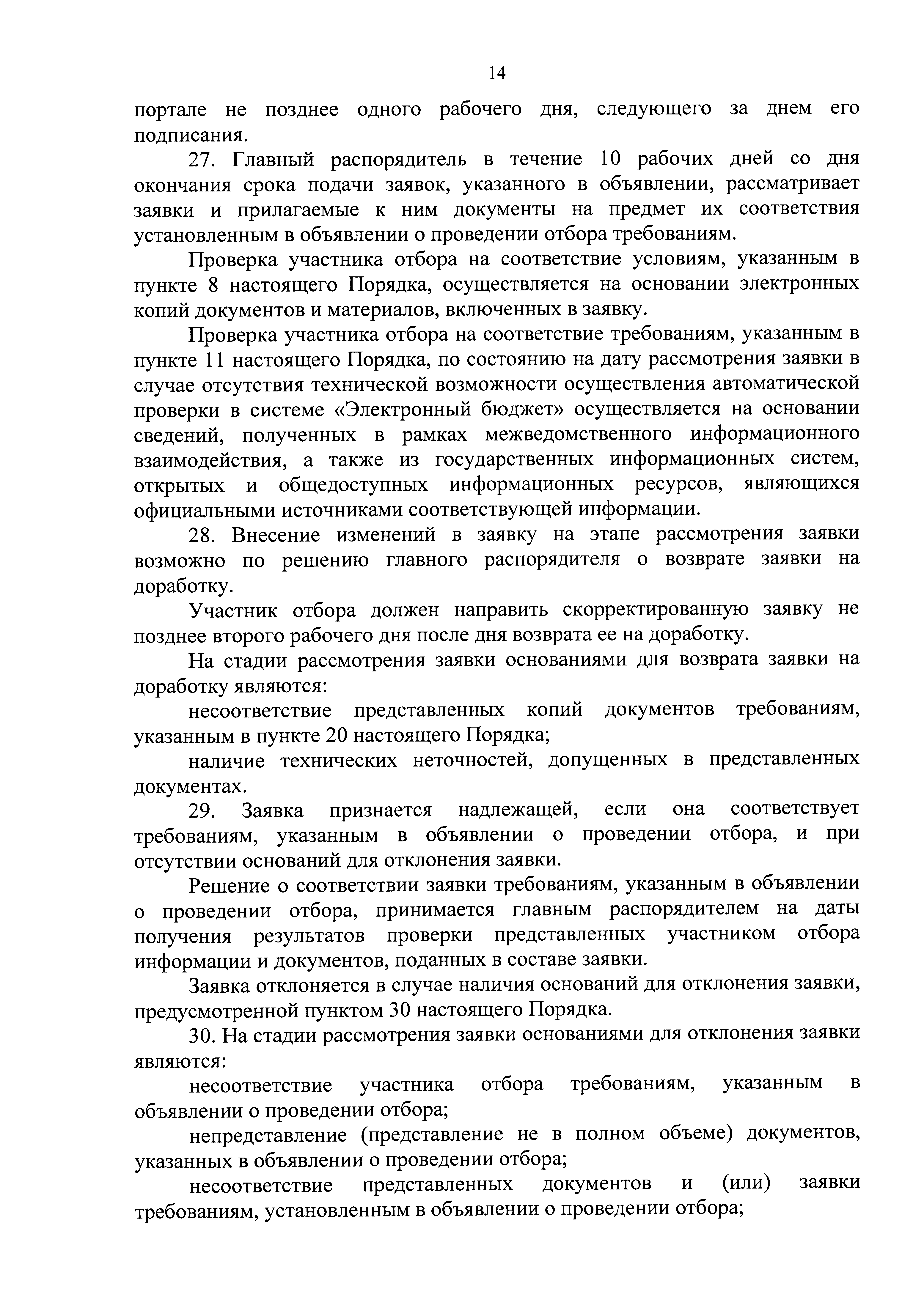 14

портале не позднее одного рабочего дня, следующего за днем его подписания.

27. Главный распорядитель в течение 10 рабочих дней со дня окончания срока подачи заявок, указанного в объявлении, рассматривает заявки и прилагаемые к ним документы на предмет их соответствия установленным в объявлении о проведении отбора требованиям.

Проверка участника отбора на соответствие условиям, указанным в пункте 8 настоящего Порядка, осуществляется на основании электронных копий документов и материалов, включенных в заявку.

Проверка участника отбора на соответствие требованиям, указанным в пункте 11 настоящего Порядка, по состоянию на дату рассмотрения заявки в случае отсутствия технической возможности осуществления автоматической проверки в системе «Электронный бюджет» осуществляется на основании сведений, полученных в рамках межведомственного информационного взаимодействия, а также из государственных информационных систем, открытых и общедоступных информационных ресурсов, являющихся официальными источниками соответствующей информации.

28. Внесение изменений в заявку на этапе рассмотрения заявки возможно по решению главного распорядителя о возврате заявки на доработку.

Участник отбора должен направить скорректированную заявку не позднее второго рабочего дня после дня возврата ее на доработку.

На стадии рассмотрения заявки основаниями для возврата заявки на доработку являются:

несоответствие представленных копий документов требованиям, указанным в пункте 20 настоящего Порядка;

наличие технических неточностей, допущенных в представленных документах.

29. Заявка признается надлежащей, если она соответствует требованиям, указанным в объявлении о проведении отбора, и при отсутствии оснований для отклонения заявки.

Решение о соответствии заявки требованиям, указанным в объявлении о проведении отбора, принимается главным распорядителем на даты получения результатов проверки представленных участником отбора информации и документов, поданных в составе заявки.

Заявка отклоняется в случае наличия оснований для отклонения заявки, предусмотренной пунктом 30 настоящего Порядка.

30. На стадии рассмотрения заявки основаниями для отклонения заявки являются:

несоответствие участника отбора требованиям, указанным в объявлении о проведении отбора;

непредставление (представление не в полном объеме) документов, указанных в объявлении о проведении отбора;

несоответствие представленных документов и (или) заявки требованиям, установленным в объявлении о проведении отбора;